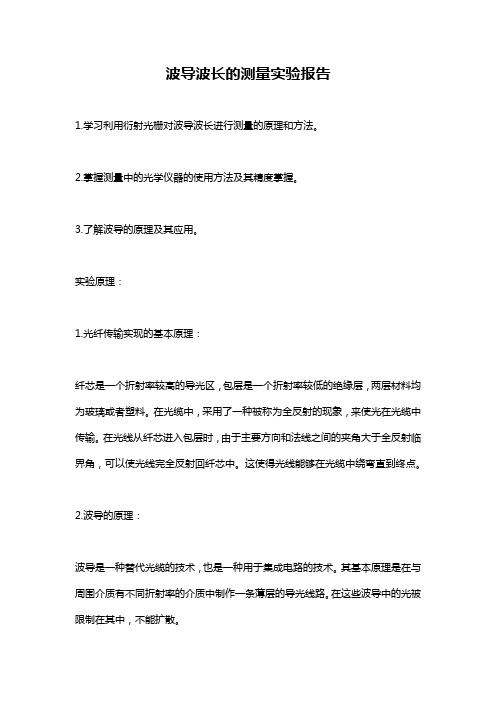 波导波长的测量实验报告

1.学习利用衍射光栅对波导波长进行测量的原理和方法。

2.掌握测量中的光学仪器的使用方法及其精度掌握。

3.了解波导的原理及其应用。

实验原理：

1.光纤传输实现的基本原理：

纤芯是一个折射率较高的导光区，包层是一个折射率较低的绝缘层，两层材料均为玻璃或者塑料。在光缆中，采用了一种被称为全反射的现象，来使光在光缆中传输。在光线从纤芯进入包层时，由于主要方向和法线之间的夹角大于全反射临界角，可以使光线完全反射回纤芯中。这使得光线能够在光缆中绕弯直到终点。

2.波导的原理：

波导是一种替代光缆的技术，也是一种用于集成电路的技术。其基本原理是在与周围介质有不同折射率的介质中制作一条薄层的导光线路。在这些波导中的光被限制在其中，不能扩散。